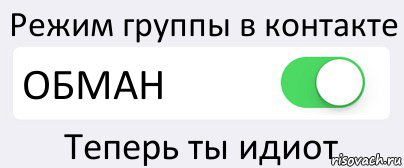 Режим группы в контакте

ОБМАН

Теперь ты идиот

risovach.ru